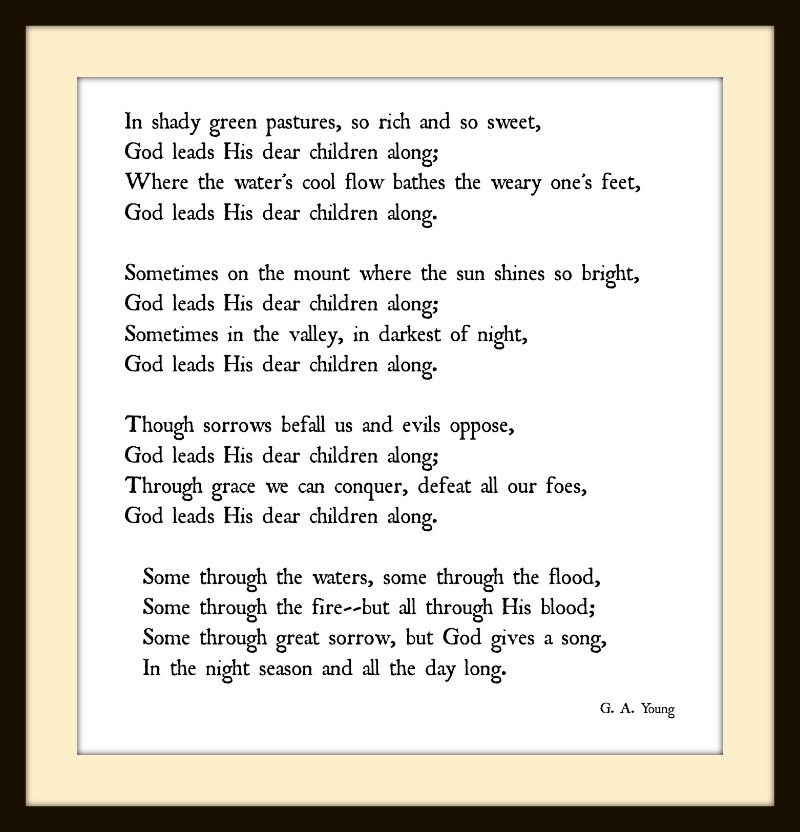 In shady green pastures, so rich and so sweet,
God leads His dear children along;
Where the water's cool flow bathes the weary one's feet,
God leads His dear children along.

Sometimes on the mount where the sun shines so bright,
God leads His dear children along;
Sometimes in the valley, in darkest of night,
God leads His dear children along.

Though sorrows befall us and evils oppose,
God leads His dear children along;
Through grace we can conquer, defeat all our foes,
God leads His dear children along.

Some through the waters, some through the flood,
Some through the fire--but all through His blood;
Some through great sorrow, but God gives a song,
In the night season and all the day long.

G. A. Young